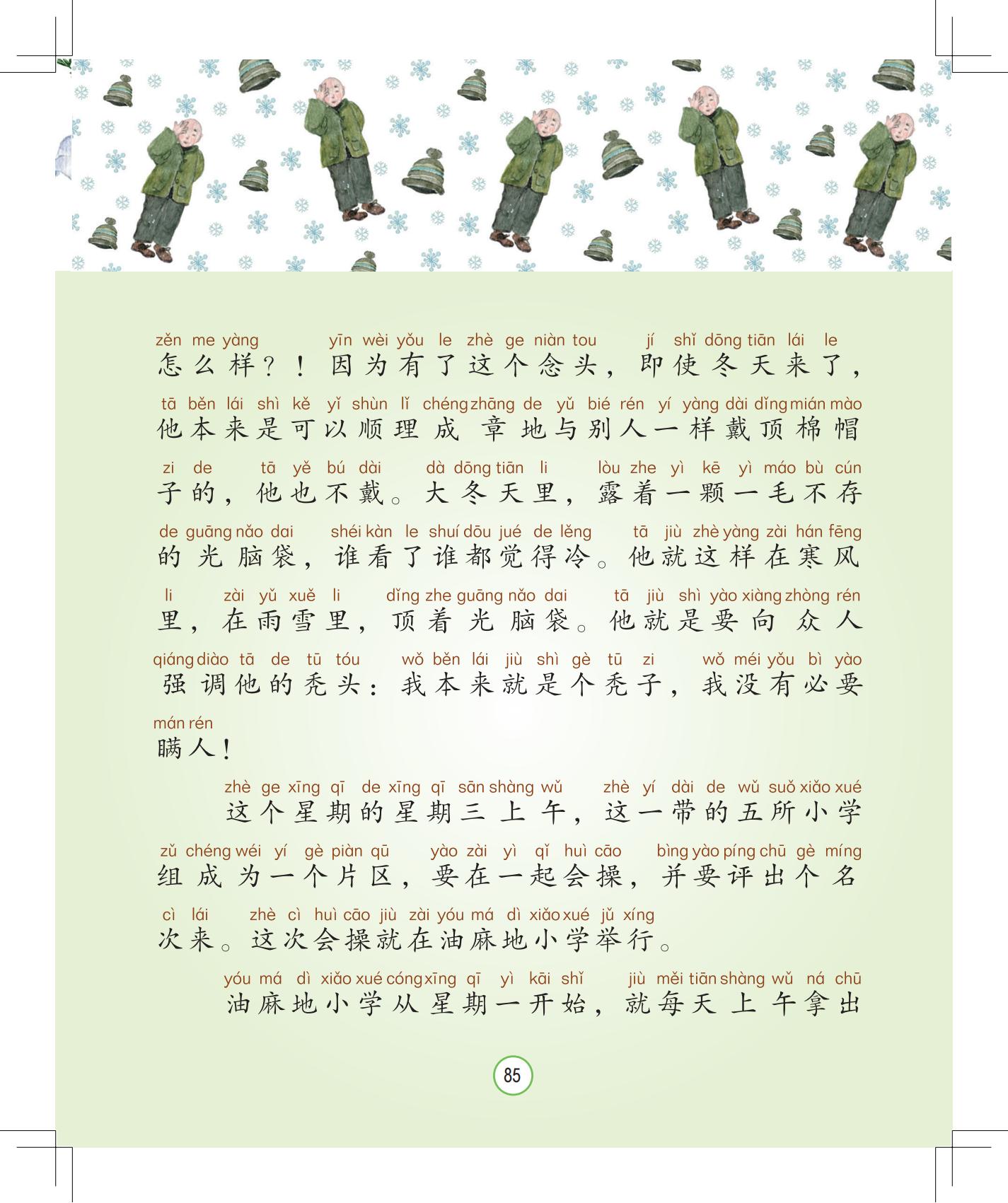 zěn me yàng yīn wèi yǒu le zhè ge niàn tou jí shǐ dōng tiān lái le
怎么样？！因为有了这个念头，即使冬天来了，

tā běn lái shì kě yǐ shùn lǐ chéng zhāng de yǔ bié rén yí yàng dài dǐng mián mào
他本来是可以顺理成章地与别人一样戴顶棉帽

zi de tā yě bú dài dà dōng tiān li lòu zhe yì kē yì máo bù cún
子的，他也不戴。大冬天里，露着一颗一毛不存

de guāng nǎo dai shéi kàn le shuí dōu jué de lěng tā jiù zhè yàng zài hán fēng
的光脑袋，谁看了谁都觉得冷。他就这样在寒风

li zài yǔ xuě li dǐng zhe guāng nǎo dai tā jiù shì yào xiàng zhòng rén
里，在雨雪里，顶着光脑袋。他就是要向众人

qiáng diào tā de tū tóu wǒ běn lái jiù shì gè tū zi wǒ méi yǒu bì yào
强调他的秃头：我本来就是个秃子，我没有必要

mán rén
瞒人！

zhè ge xīng qī de xīng qī sān shàng wǔ zhè yí dài de wǔ suǒ xiǎo xué
这个星期的星期三上午，这一带的五所小学

zǔ chéng wéi yí gè piàn qū yào zài yì qǐ huì cāo bìng yào píng chū gè míng
组成为一个片区，要在一起会操，并要评出个名

cì lái zhè cì huì cāo jiù zài yóu má dì xiǎo xué jǔ xíng
次来。这次会操就在油麻地小学举行。

yóu má dì xiǎo xué cóng xīng qī yì kāi shǐ jiù měi tiān shàng wǔ ná chū
油麻地小学从星期一开始，就每天上午拿出

85